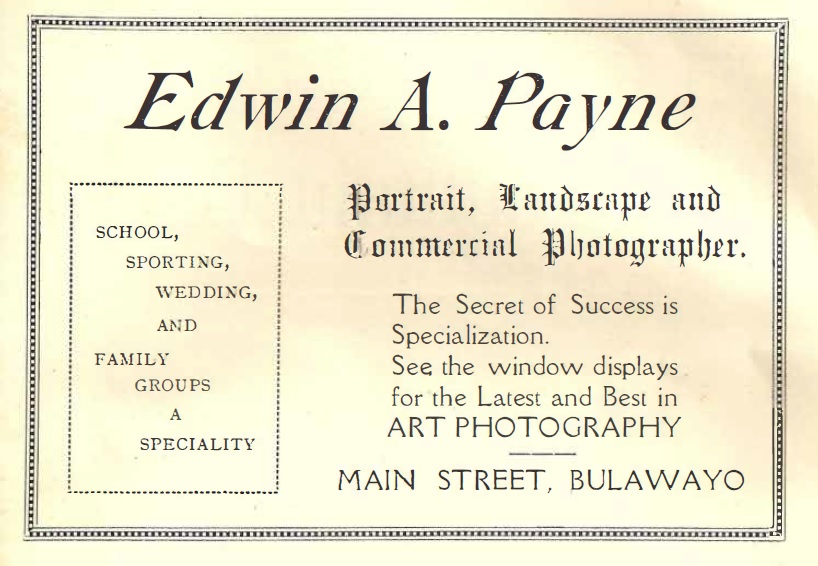 Edwin A. Payne

SCHOOL,
SPORTING,
WEDDING,
AND
FAMILY
GROUPS
A
SPECIALITY

Portrait, Landscape and Commercial Photographer.

The Secret of Success is Specialization. See the window displays for the Latest and Best in ART PHOTOGRAPHY

MAIN STREET, BULAWAYO